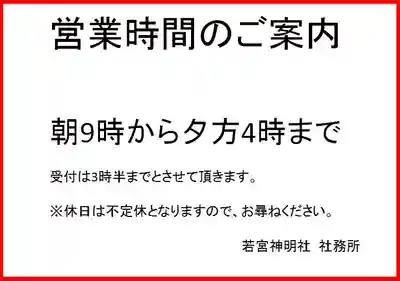 営業時間のご案内

朝9時から夕方4時まで

受付は3時半までとさせて頂きます。

※休日は不定休となりますので、お尋ねください。

若宮神明社　社務所